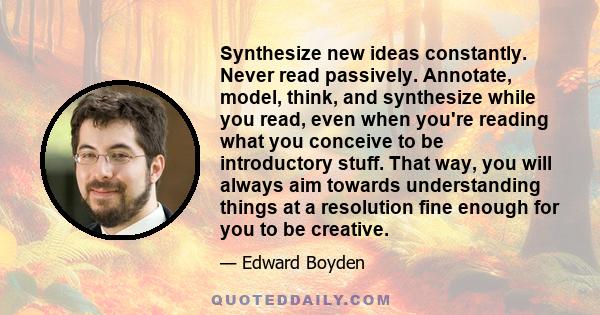 Synthesize new ideas constantly. Never read passively. Annotate, model, think, and synthesize while you read, even when you're reading what you conceive to be introductory stuff. That way, you will always aim towards understanding things at a resolution fine enough for you to be creative.

— Edward Boyden

QUOTEDDAILY.COM